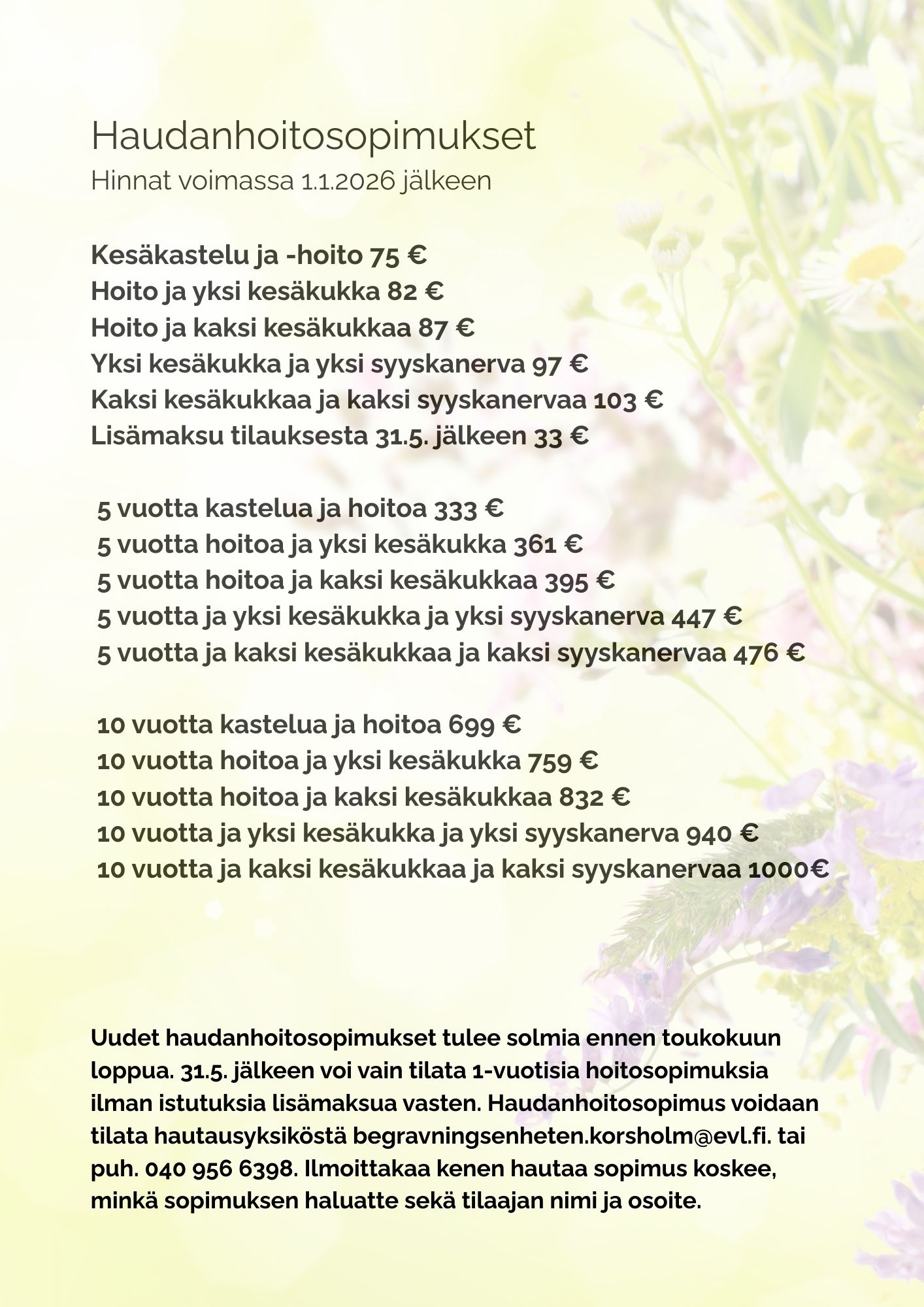 Haudanhoitosopimukset
Hinnat voimassa 1.1.2026 jälkeen

Kesäkastelu ja -hoito 75 €
Hoito ja yksi kesäkukka 82 €
Hoito ja kaksi kesäkukkaa 87 €
Yksi kesäkukka ja yksi syyskanerva 97 €
Kaksi kesäkukkaa ja kaksi syyskanervaa 103 €
Lisämaksu tilauksesta 31.5. jälkeen 33 €

5 vuotta kastelua ja hoitoa 333 €
5 vuotta hoitoa ja yksi kesäkukka 361 €
5 vuotta hoitoa ja kaksi kesäkukkaa 395 €
5 vuotta ja yksi kesäkukka ja yksi syyskanerva 447 €
5 vuotta ja kaksi kesäkukkaa ja kaksi syyskanervaa 476 €

10 vuotta kastelua ja hoitoa 699 €
10 vuotta hoitoa ja yksi kesäkukka 759 €
10 vuotta hoitoa ja kaksi kesäkukkaa 832 €
10 vuotta ja yksi kesäkukka ja yksi syyskanerva 940 €
10 vuotta ja kaksi kesäkukkaa ja kaksi syyskanervaa 1000€

Uudet haudanhoitosopimukset tulee solmia ennen toukokuun loppua. 31.5. jälkeen voi vain tilata 1-vuotisia hoitosopimuksia ilman istutuksia lisämaksua vasten. Haudanhoitosopimus voidaan tilata hautausyksiköstä begravningsenheten.korsholm@evl.fi. tai puh. 040 956 6398. Ilmoittakaa kenen hautaa sopimus koskee, minkä sopimuksen haluatte sekä tilaajan nimi ja osoite.